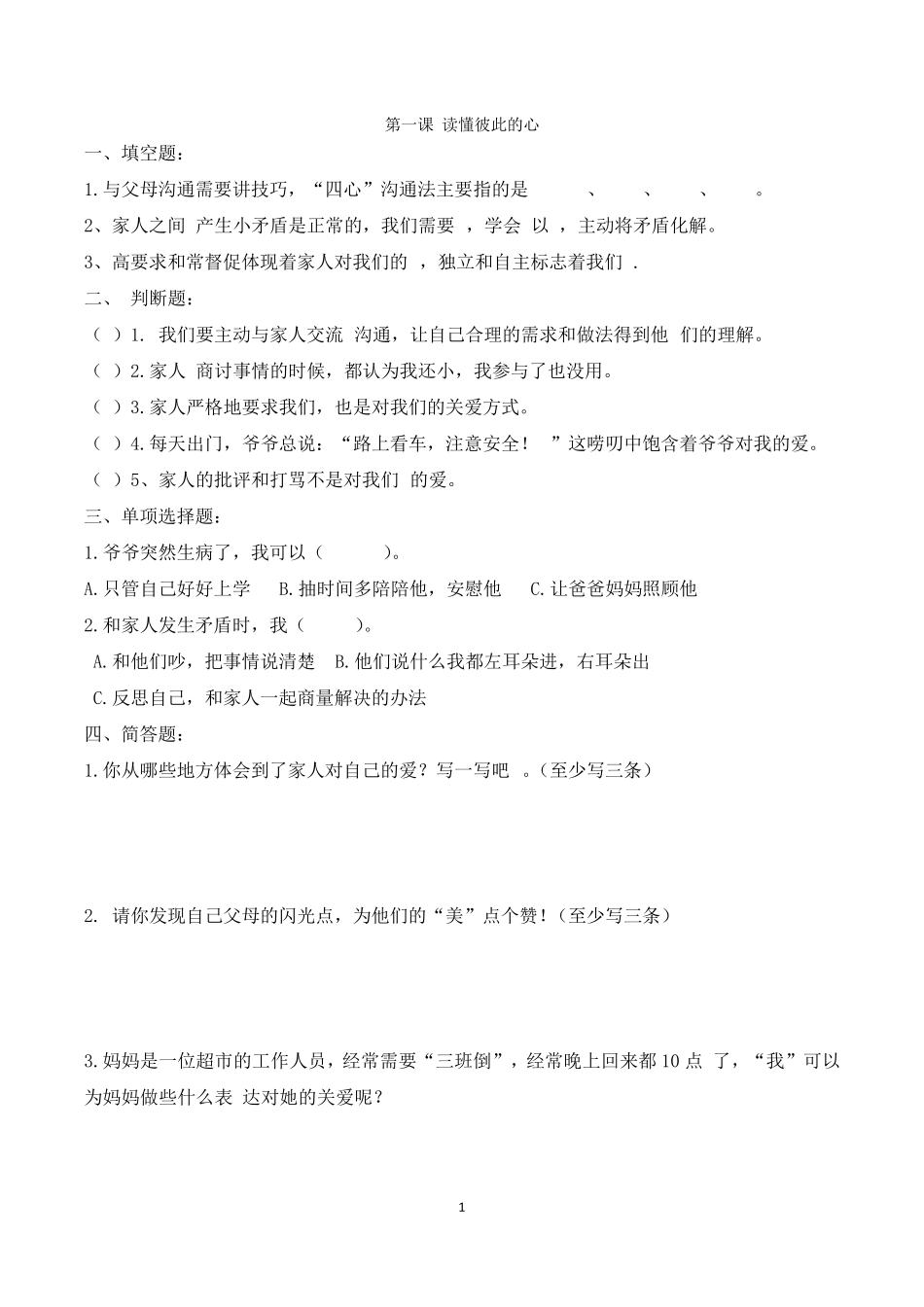 第一课 读懂彼此的心

一、填空题：

1.与父母沟通需要讲技巧，“四心”沟通法主要指的是 、 、 、 。

2、家人之间 产生小矛盾是正常的，我们需要 ，学会 以 ，主动将矛盾化解。

3、高要求和常督促体现着家人对我们的 ，独立和自主标志着我们 .

二、 判断题：

（ ）1. 我们要主动与家人交流 沟通，让自己合理的需求和做法得到他 们的理解。

（ ）2.家人 商讨事情的时候，都认为我还小，我参与了也没用。

（ ）3.家人严格地要求我们，也是对我们的关爱方式。

（ ）4.每天出门，爷爷总说：“路上看车，注意安全！ ”这唠叨中饱含着爷爷对我的爱。

（ ）5、家人的批评和打骂不是对我们 的爱。

三、单项选择题：

1.爷爷突然生病了，我可以（ ）。

A.只管自己好好上学 B.抽时间多陪陪他，安慰他 C.让爸爸妈妈照顾他

2.和家人发生矛盾时，我（ ）。

A.和他们吵，把事情说清楚 B.他们说什么我都左耳朵进，右耳朵出

C.反思自己，和家人一起商量解决的办法

四、简答题：

1.你从哪些地方体会到了家人对自己的爱？写一写吧 。（至少写三条）

2. 请你发现自己父母的闪光点，为他们的“美”点个赞！（至少写三条）

3.妈妈是一位超市的工作人员，经常需要“三班倒”，经常晚上回来都 10 点 了，“我”可以为妈妈做些什么表 达对她的关爱呢？

1